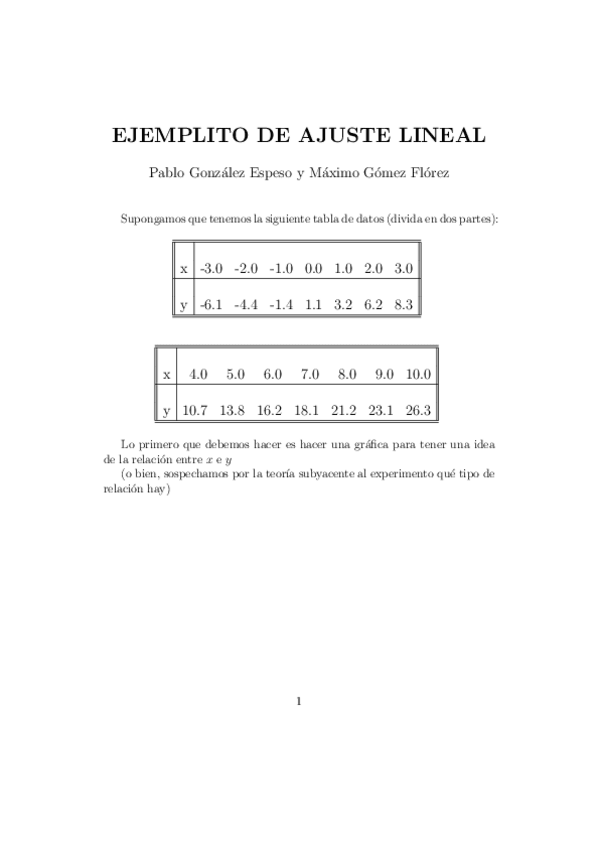 EJEMPLITO DE AJUSTE LINEAL

Pablo González Espeso y Máximo Gómez Flórez

Supongamos que tenemos la siguiente tabla de datos (divida en dos partes):

| x | -3.0 | -2.0 | -1.0 | 0.0 | 1.0 | 2.0 | 3.0 |
|---|---|---|---|---|---|---|---|
| y | -6.1 | -4.4 | -1.4 | 1.1 | 3.2 | 6.2 | 8.3 |

| x | 4.0 | 5.0 | 6.0 | 7.0 | 8.0 | 9.0 | 10.0 |
|---|---|---|---|---|---|---|---|
| y | 10.7 | 13.8 | 16.2 | 18.1 | 21.2 | 23.1 | 26.3 |

Lo primero que debemos hacer es hacer una gráfica para tener una idea de la relación entre $x$ e $y$
(o bien, sospechamos por la teoría subyacente al experimento qué tipo de relación hay)

1